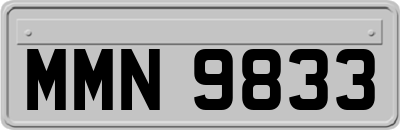 MMN 9833